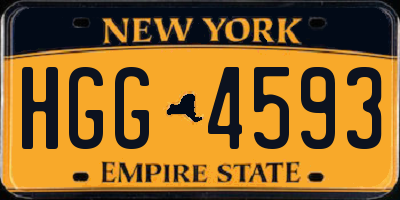 NEW YORK

HGG 4593

EMPIRE STATE